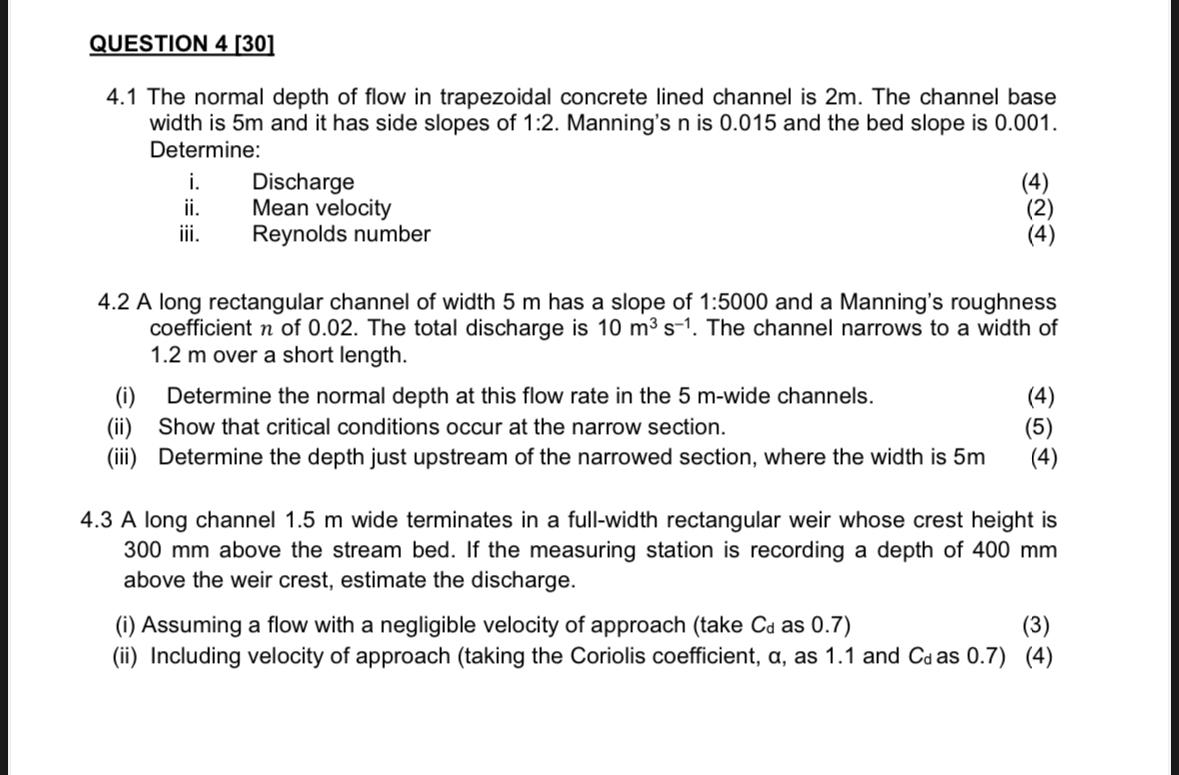 QUESTION 4 [30]

4.1 The normal depth of flow in trapezoidal concrete lined channel is 2m. The channel base width is 5m and it has side slopes of 1:2. Manning's n is 0.015 and the bed slope is 0.001. Determine:

i. Discharge (4)
ii. Mean velocity (2)
iii. Reynolds number (4)

4.2 A long rectangular channel of width 5 m has a slope of 1:5000 and a Manning's roughness coefficient $n$ of 0.02. The total discharge is 10 $m^3 s^{-1}$. The channel narrows to a width of 1.2 m over a short length.

(i) Determine the normal depth at this flow rate in the 5 m-wide channels. (4)
(ii) Show that critical conditions occur at the narrow section. (5)
(iii) Determine the depth just upstream of the narrowed section, where the width is 5m (4)

4.3 A long channel 1.5 m wide terminates in a full-width rectangular weir whose crest height is 300 mm above the stream bed. If the measuring station is recording a depth of 400 mm above the weir crest, estimate the discharge.

(i) Assuming a flow with a negligible velocity of approach (take $C_d$ as 0.7) (3)
(ii) Including velocity of approach (taking the Coriolis coefficient, α, as 1.1 and $C_d$ as 0.7) (4)